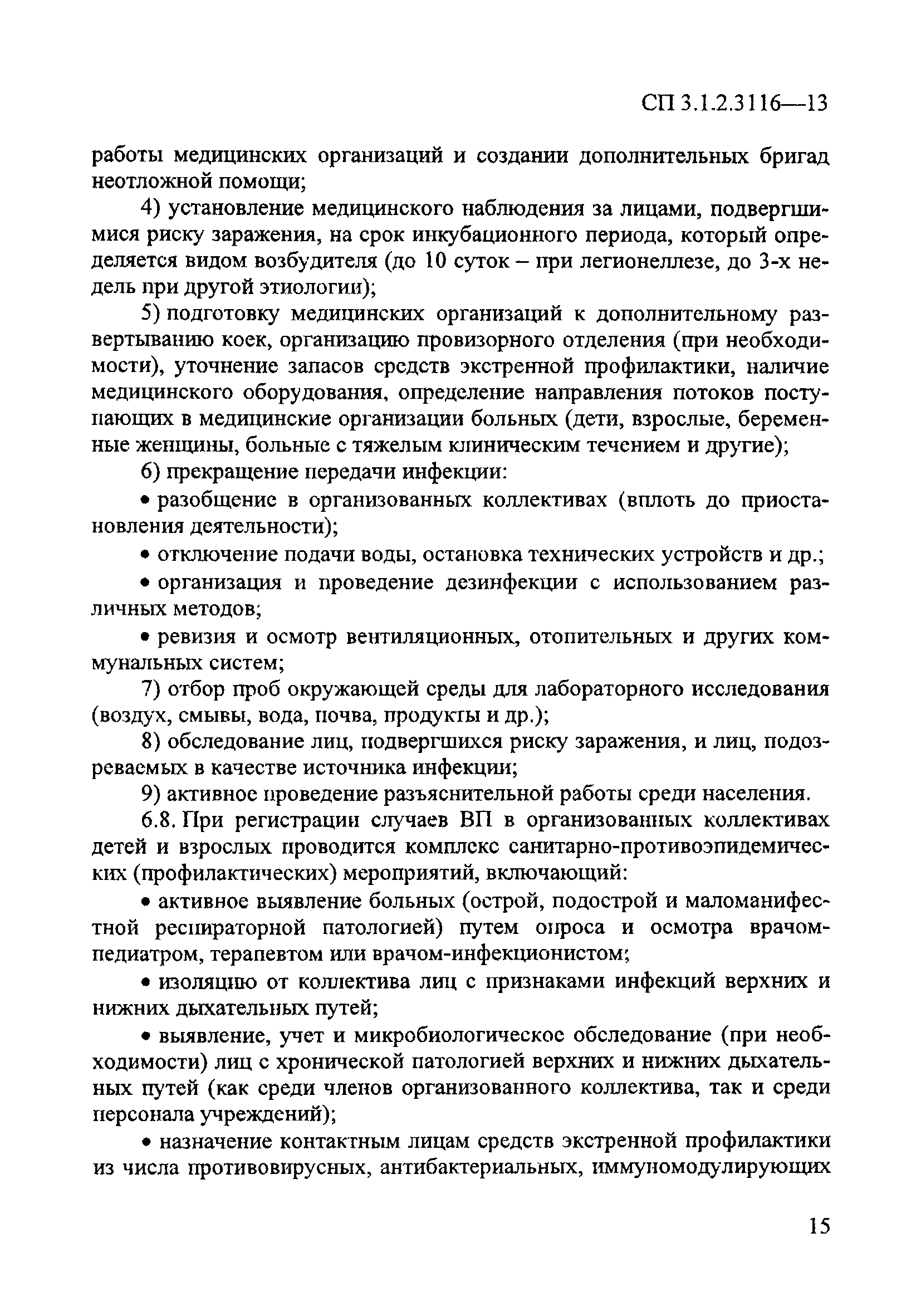 СП 3.1.2.3116—13

работы медицинских организаций и создании дополнительных бригад неотложной помощи;

4) установление медицинского наблюдения за лицами, подвергшимися риску заражения, на срок инкубационного периода, который определяется видом возбудителя (до 10 суток – при легионеллезе, до 3-х недель при другой этиологии);

5) подготовку медицинских организаций к дополнительному развертыванию коек, организацию провизорного отделения (при необходимости), уточнение запасов средств экстренной профилактики, наличие медицинского оборудования, определение направления потоков поступающих в медицинские организации больных (дети, взрослые, беременные женщины, больные с тяжелым клиническим течением и другие);

6) прекращение передачи инфекции:

• разобщение в организованных коллективах (вплоть до приостановления деятельности);

• отключение подачи воды, остановка технических устройств и др.;

• организация и проведение дезинфекции с использованием различных методов;

• ревизия и осмотр вентиляционных, отопительных и других коммунальных систем;

7) отбор проб окружающей среды для лабораторного исследования (воздух, смывы, вода, почва, продукты и др.);

8) обследование лиц, подвергшихся риску заражения, и лиц, подозреваемых в качестве источника инфекции;

9) активное проведение разъяснительной работы среди населения.

6.8. При регистрации случаев ВП в организованных коллективах детей и взрослых проводится комплекс санитарно-противоэпидемических (профилактических) мероприятий, включающий:

• активное выявление больных (острой, подострой и маломанифестной респираторной патологией) путем опроса и осмотра врачом-педиатром, терапевтом или врачом-инфекционистом;

• изоляцию от коллектива лиц с признаками инфекций верхних и нижних дыхательных путей;

• выявление, учет и микробиологическое обследование (при необходимости) лиц с хронической патологией верхних и нижних дыхательных путей (как среди членов организованного коллектива, так и среди персонала учреждений);

• назначение контактным лицам средств экстренной профилактики из числа противовирусных, антибактериальных, иммуномодулирующих

15